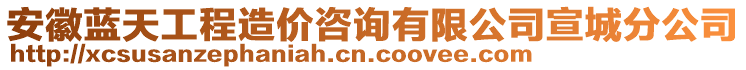 安徽蓝天工程造价咨询有限公司宣城分公司
http://xcsusanzephaniah.cn.coovee.com